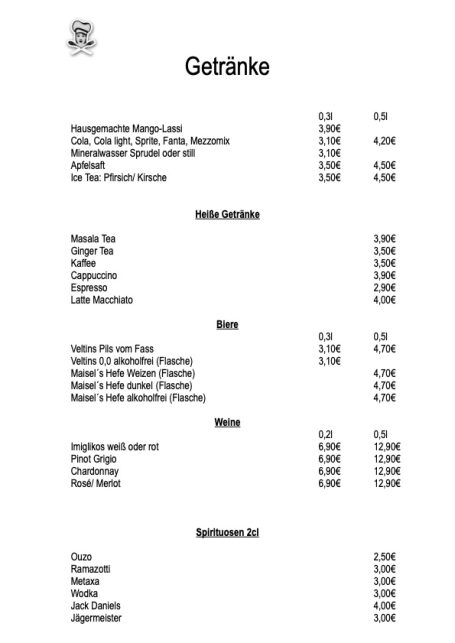 Getränke

| | 0,3l | 0,5l |
|---|---|---|
| Hausgemachte Mango-Lassi | 3,90€ | |
| Cola, Cola light, Sprite, Fanta, Mezzomix | 3,10€ | 4,20€ |
| Mineralwasser Sprudel oder still | 3,10€ | |
| Apfelsaft | 3,50€ | 4,50€ |
| Ice Tea: Pfirsich/ Kirsche | 3,50€ | 4,50€ |

Heiße Getränke

| | |
|---|---|
| Masala Tea | 3,90€ |
| Ginger Tea | 3,50€ |
| Kaffee | 3,50€ |
| Cappuccino | 3,90€ |
| Espresso | 2,90€ |
| Latte Macchiato | 4,00€ |

Biere

| | 0,3l | 0,5l |
|---|---|---|
| Veltins Pils vom Fass | 3,10€ | 4,70€ |
| Veltins 0,0 alkoholfrei (Flasche) | 3,10€ | |
| Maisel´s Hefe Weizen (Flasche) | | 4,70€ |
| Maisel´s Hefe dunkel (Flasche) | | 4,70€ |
| Maisel´s Hefe alkoholfrei (Flasche) | | 4,70€ |

Weine

| | 0,2l | 0,5l |
|---|---|---|
| Imiglikos weiß oder rot | 6,90€ | 12,90€ |
| Pinot Grigio | 6,90€ | 12,90€ |
| Chardonnay | 6,90€ | 12,90€ |
| Rosé/ Merlot | 6,90€ | 12,90€ |

Spirituosen 2cl

| | |
|---|---|
| Ouzo | 2,50€ |
| Ramazotti | 3,00€ |
| Metaxa | 3,00€ |
| Wodka | 3,00€ |
| Jack Daniels | 4,00€ |
| Jägermeister | 3,00€ |